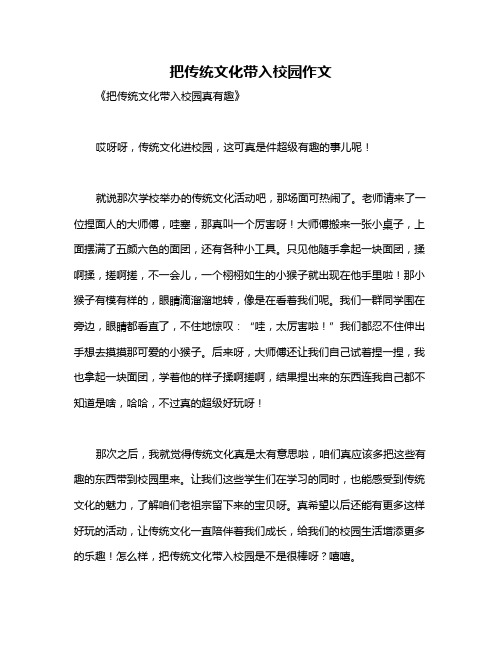 把传统文化带入校园作文

《把传统文化带入校园真有趣》

哎呀呀，传统文化进校园，这可真是件超级有趣的事儿呢！

就说那次学校举办的传统文化活动吧，那场面可热闹了。老师请来了一位捏面人的大师傅，哇塞，那真叫一个厉害呀！大师傅搬来一张小桌子，上面摆满了五颜六色的面团，还有各种小工具。只见他随手拿起一块面团，揉啊揉，搓啊搓，不一会儿，一个栩栩如生的小猴子就出现在他手里啦！那小猴子有模有样的，眼睛滴溜溜地转，像是在看着我们呢。我们一群同学围在旁边，眼睛都看直了，不住地惊叹：“哇，太厉害啦！”我们都忍不住伸出手想去摸摸那可爱的小猴子。后来呀，大师傅还让我们自己试着捏一捏，我也拿起一块面团，学着他的样子揉啊搓啊，结果捏出来的东西连我自己都不知道是啥，哈哈，不过真的超级好玩呀！

那次之后，我就觉得传统文化真是太有意思啦，咱们真应该多把这些有趣的东西带到校园里来。让我们这些学生们在学习的同时，也能感受到传统文化的魅力，了解咱们老祖宗留下来的宝贝呀。真希望以后还能有更多这样好玩的活动，让传统文化一直陪伴着我们成长，给我们的校园生活增添更多的乐趣！怎么样，把传统文化带入校园是不是很棒呀？嘻嘻。